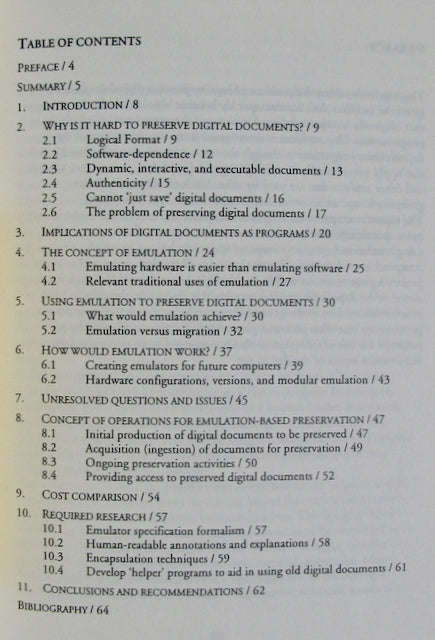 TABLE OF CONTENTS

PREFACE / 4

SUMMARY / 5

1. INTRODUCTION / 8

2. WHY IS IT HARD TO PRESERVE DIGITAL DOCUMENTS? / 9
2.1 Logical Format / 9
2.2 Software-dependence / 12
2.3 Dynamic, interactive, and executable documents / 13
2.4 Authenticity / 15
2.5 Cannot 'just save' digital documents / 16
2.6 The problem of preserving digital documents / 17

3. IMPLICATIONS OF DIGITAL DOCUMENTS AS PROGRAMS / 20

4. THE CONCEPT OF EMULATION / 24
4.1 Emulating hardware is easier than emulating software / 25
4.2 Relevant traditional uses of emulation / 27

5. USING EMULATION TO PRESERVE DIGITAL DOCUMENTS / 30
5.1 What would emulation achieve? / 30
5.2 Emulation versus migration / 32

6. HOW WOULD EMULATION WORK? / 37
6.1 Creating emulators for future computers / 39
6.2 Hardware configurations, versions, and modular emulation / 43

7. UNRESOLVED QUESTIONS AND ISSUES / 45

8. CONCEPT OF OPERATIONS FOR EMULATION-BASED PRESERVATION / 47
8.1 Initial production of digital documents to be preserved / 47
8.2 Acquisition (ingestion) of documents for preservation / 49
8.3 Ongoing preservation activities / 50
8.4 Providing access to preserved digital documents / 52

9. COST COMPARISON / 54

10. REQUIRED RESEARCH / 57
10.1 Emulator specification formalism / 57
10.2 Human-readable annotations and explanations / 58
10.3 Encapsulation techniques / 59
10.4 Develop 'helper' programs to aid in using old digital documents / 61

11. CONCLUSIONS AND RECOMMENDATIONS / 62

BIBLIOGRAPHY / 64